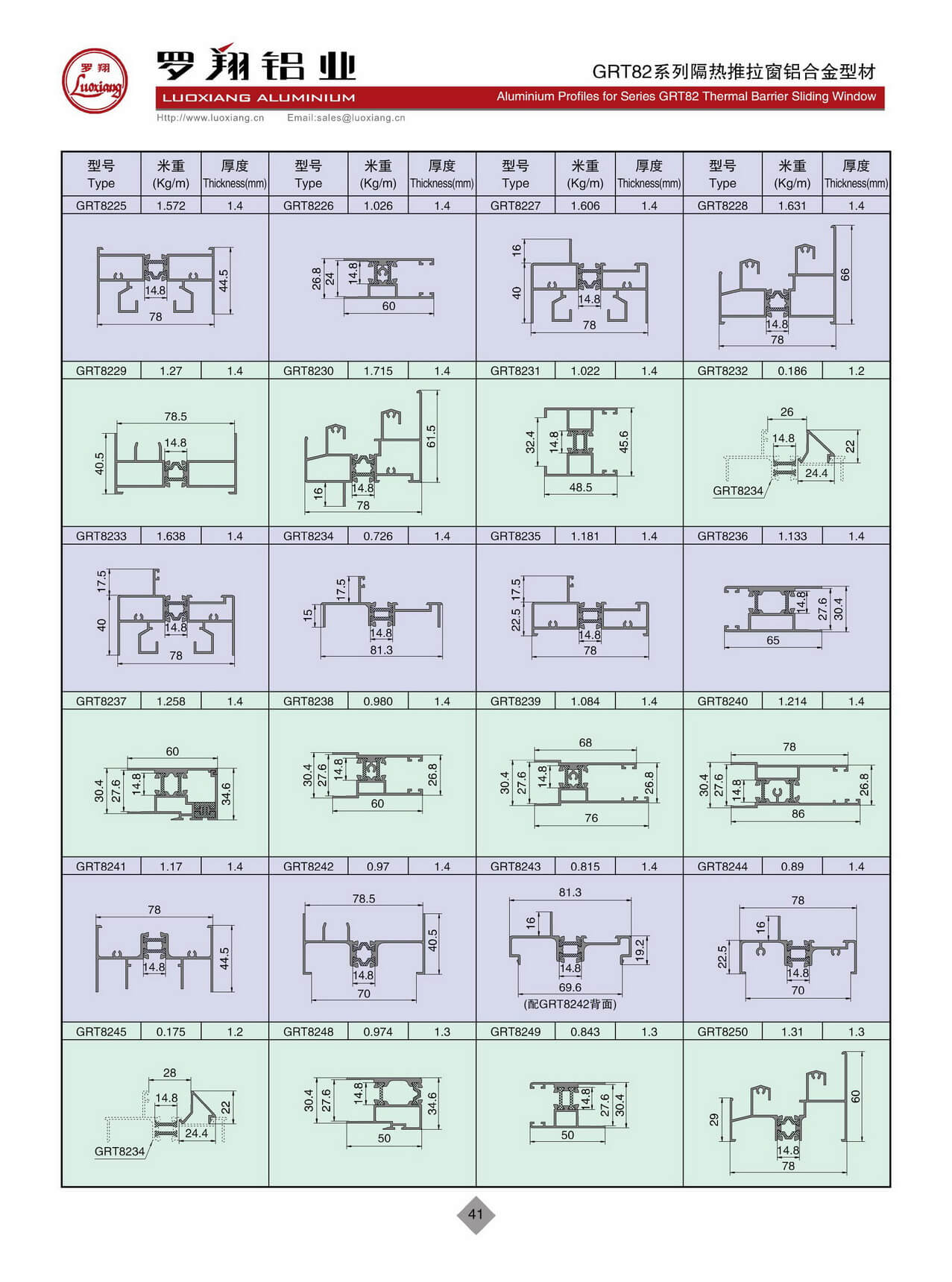 罗翔
Luoxiang

罗翔铝业
LUOXIANG ALUMINIUM
Http://www.luoxiang.cn Email:sales@luoxiang.cn

GRT82系列隔热推拉窗铝合金型材
Aluminium Profiles for Series GRT82 Thermal Barrier Sliding Window

| 型号 Type | 米重 (Kg/m) | 厚度 Thickness(mm) | 型号 Type | 米重 (Kg/m) | 厚度 Thickness(mm) | 型号 Type | 米重 (Kg/m) | 厚度 Thickness(mm) | 型号 Type | 米重 (Kg/m) | 厚度 Thickness(mm) |
|---|---|---|---|---|---|---|---|---|---|---|---|
| GRT8225 | 1.572 | 1.4 | GRT8226 | 1.026 | 1.4 | GRT8227 | 1.606 | 1.4 | GRT8228 | 1.631 | 1.4 |
| 14.8 44.5 78 | | | 26.8 24 14.8 60 | | | 16 40 14.8 78 | | | 66 14.8 78 | | |
| GRT8229 | 1.27 | 1.4 | GRT8230 | 1.715 | 1.4 | GRT8231 | 1.022 | 1.4 | GRT8232 | 0.186 | 1.2 |
| 78.5 14.8 40.5 | | | 61.5 16 14.8 78 | | | 32.4 14.8 45.6 48.5 | | | 26 14.8 22 24.4 GRT8234 | | |
| GRT8233 | 1.638 | 1.4 | GRT8234 | 0.726 | 1.4 | GRT8235 | 1.181 | 1.4 | GRT8236 | 1.133 | 1.4 |
| 17.5 40 14.8 78 | | | 17.5 15 14.8 81.3 | | | 17.5 22.5 14.8 78 | | | 14.8 27.6 30.4 65 | | |
| GRT8237 | 1.258 | 1.4 | GRT8238 | 0.980 | 1.4 | GRT8239 | 1.084 | 1.4 | GRT8240 | 1.214 | 1.4 |
| 60 30.4 27.6 14.8 34.6 | | | 30.4 27.6 14.8 26.8 60 | | | 68 30.4 27.6 14.8 26.8 76 | | | 78 30.4 27.6 14.8 26.8 86 | | |
| GRT8241 | 1.17 | 1.4 | GRT8242 | 0.97 | 1.4 | GRT8243 | 0.815 | 1.4 | GRT8244 | 0.89 | 1.4 |
| 78 14.8 44.5 | | | 78.5 40.5 14.8 70 | | | 81.3 16 19.2 14.8 69.6 (配GRT8242背面) | | | 78 16 22.5 14.8 70 | | |
| GRT8245 | 0.175 | 1.2 | GRT8248 | 0.974 | 1.3 | GRT8249 | 0.843 | 1.3 | GRT8250 | 1.31 | 1.3 |
| 28 14.8 22 24.4 GRT8234 | | | 30.4 27.6 14.8 34.6 50 | | | 14.8 27.6 30.4 50 | | | 29 60 14.8 78 | | |

41